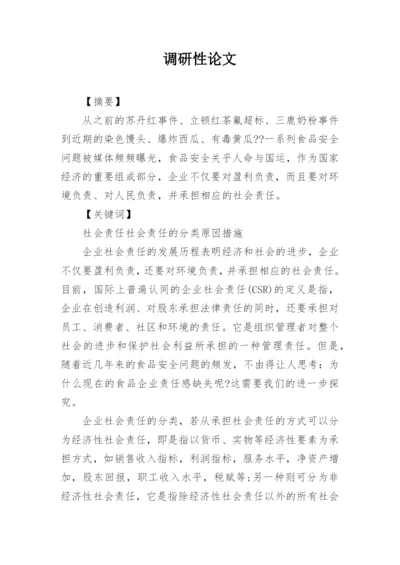 调研性论文

【摘要】

从之前的苏丹红事件、立顿红茶氟超标、三鹿奶粉事件到近期的染色馒头、爆炸西瓜、有毒黄瓜??一系列食品安全问题被媒体频频曝光，食品安全关乎人命与国运，作为国家经济的重要组成部分，企业不仅要对盈利负责，而且要对环境负责、对人民负责，并承担相应的社会责任。

【关键词】

社会责任社会责任的分类原因措施

企业社会责任的发展历程表明经济和社会的进步，企业不仅要盈利负责，还要对环境负责，并承担相应的社会责任。目前，国际上普遍认同的企业社会责任(CSR)的定义是指，企业在创造利润、对股东承担法律责任的同时，还要承担对员工、消费者、社区和环境的责任。它是组织管理者对整个社会的进步和保护社会利益所承担的一种管理责任。但是，随着近几年来的食品安全问题的频发，不由得让人思考：为什么现在的食品企业责任感缺失呢?这需要我们的进一步探究。

企业社会责任的分类，若从承担社会责任的方式可以分为经济性社会责任，即是指以货币、实物等经济性要素为承担方式，如销售收入指标，利润指标，服务水平，净资产增加，股东回报，职工收入水平，税赋等;另一种则可分为非经济性社会责任，它是指除经济性社会责任以外的所有社会